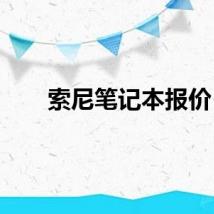 索尼笔记本报价